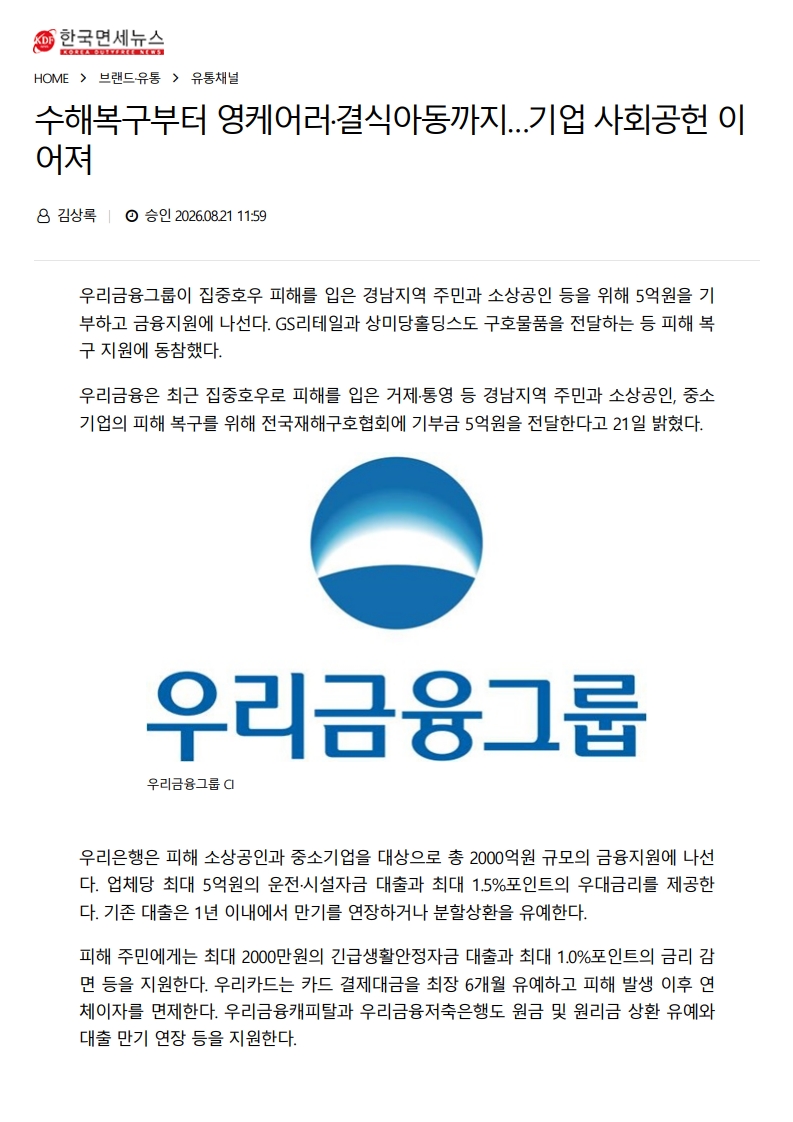 KDF 한국면세뉴스 KOREA DUTYFREE NEWS

HOME > 브랜드·유통 > 유통채널

수해복구부터 영케어러·결식아동까지…기업 사회공헌 이어져

김상록 | 승인 2026.08.21 11:59

우리금융그룹이 집중호우 피해를 입은 경남지역 주민과 소상공인 등을 위해 5억원을 기부하고 금융지원에 나선다. GS리테일과 상미당홀딩스도 구호물품을 전달하는 등 피해 복구 지원에 동참했다.

우리금융은 최근 집중호우로 피해를 입은 거제·통영 등 경남지역 주민과 소상공인, 중소기업의 피해 복구를 위해 전국재해구호협회에 기부금 5억원을 전달한다고 21일 밝혔다.

우리금융그룹

우리금융그룹 CI

우리은행은 피해 소상공인과 중소기업을 대상으로 총 2000억원 규모의 금융지원에 나선다. 업체당 최대 5억원의 운전·시설자금 대출과 최대 1.5%포인트의 우대금리를 제공한다. 기존 대출은 1년 이내에서 만기를 연장하거나 분할상환을 유예한다.

피해 주민에게는 최대 2000만원의 긴급생활안정자금 대출과 최대 1.0%포인트의 금리 감면 등을 지원한다. 우리카드는 카드 결제대금을 최장 6개월 유예하고 피해 발생 이후 연체이자를 면제한다. 우리금융캐피탈과 우리금융저축은행도 원금 및 원리금 상환 유예와 대출 만기 연장 등을 지원한다.